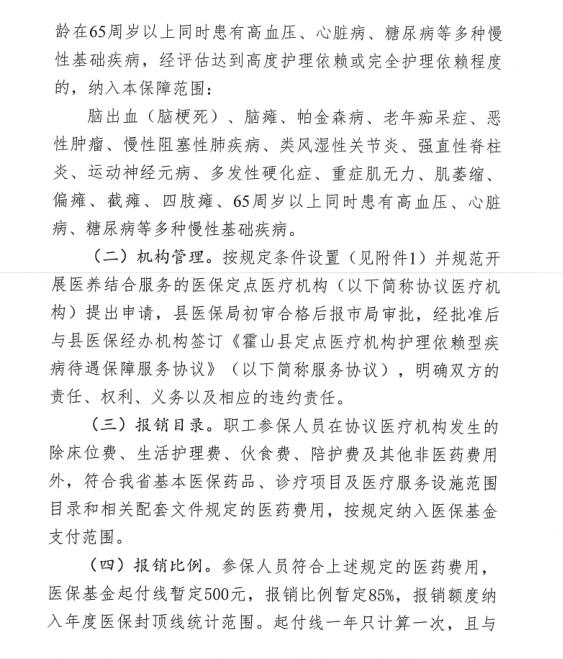 龄在65周岁以上同时患有高血压、心脏病、糖尿病等多种慢性基础疾病，经评估达到高度护理依赖或完全护理依赖程度的，纳入本保障范围：

脑出血（脑梗死）、脑瘫、帕金森病、老年痴呆症、恶性肿瘤、慢性阻塞性肺疾病、类风湿性关节炎、强直性脊柱炎、运动神经元病、多发性硬化症、重症肌无力、肌萎缩、偏瘫、截瘫、四肢瘫、65周岁以上同时患有高血压、心脏病、糖尿病等多种慢性基础疾病。

（二）机构管理。按规定条件设置（见附件1）并规范开展医养结合服务的医保定点医疗机构（以下简称协议医疗机构）提出申请，县医保局初审合格后报市局审批，经批准后与县医保经办机构签订《霍山县定点医疗机构护理依赖型疾病待遇保障服务协议》（以下简称服务协议），明确双方的责任、权利、义务以及相应的违约责任。

（三）报销目录。职工参保人员在协议医疗机构发生的除床位费、生活护理费、伙食费、陪护费及其他非医药费用外，符合我省基本医保药品、诊疗项目及医疗服务设施范围目录和相关配套文件规定的医药费用，按规定纳入医保基金支付范围。

（四）报销比例。参保人员符合上述规定的医药费用，医保基金起付线暂定500元，报销比例暂定85%，报销额度纳入年度医保封顶线统计范围。起付线一年只计算一次，且与